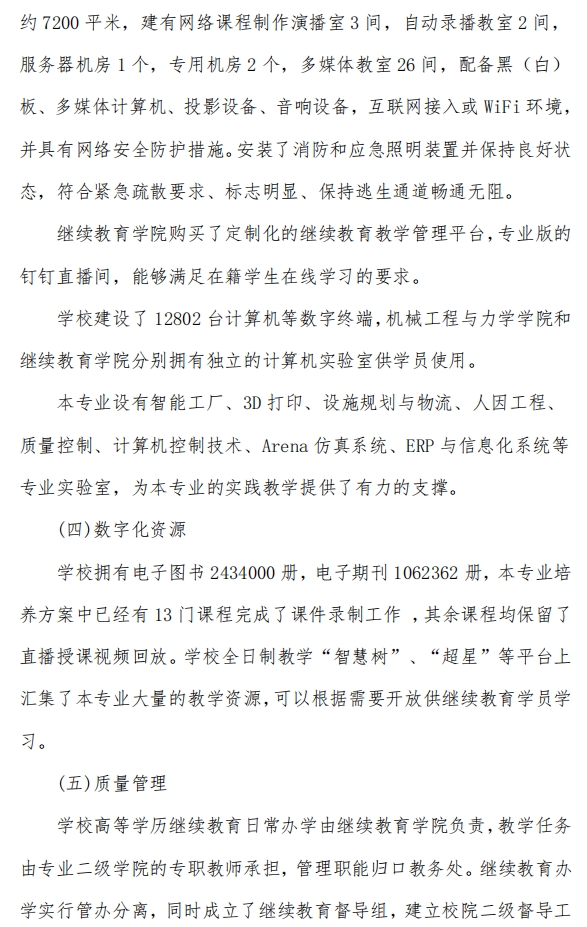 约 7200 平米，建有网络课程制作演播室 3 间，自动录播教室 2 间，服务器机房 1 个，专用机房 2 个，多媒体教室 26 间，配备黑（白）板、多媒体计算机、投影设备、音响设备，互联网接入或 WiFi 环境，并具有网络安全防护措施。安装了消防和应急照明装置并保持良好状态，符合紧急疏散要求、标志明显、保持逃生通道畅通无阻。

继续教育学院购买了定制化的继续教育教学管理平台，专业版的钉钉直播间，能够满足在籍学生在线学习的要求。

学校建设了 12802 台计算机等数字终端，机械工程与力学学院和继续教育学院分别拥有独立的计算机实验室供学员使用。

本专业设有智能工厂、3D 打印、设施规划与物流、人因工程、质量控制、计算机控制技术、Arena 仿真系统、ERP 与信息化系统等专业实验室，为本专业的实践教学提供了有力的支撑。

(四)数字化资源

学校拥有电子图书 2434000 册，电子期刊 1062362 册，本专业培养方案中已经有 13 门课程完成了课件录制工作 ，其余课程均保留了直播授课视频回放。学校全日制教学“智慧树”、“超星”等平台上汇集了本专业大量的教学资源，可以根据需要开放供继续教育学员学习。

(五)质量管理

学校高等学历继续教育日常办学由继续教育学院负责，教学任务由专业二级学院的专职教师承担，管理职能归口教务处。继续教育办学实行管办分离，同时成立了继续教育督导组，建立校院二级督导工